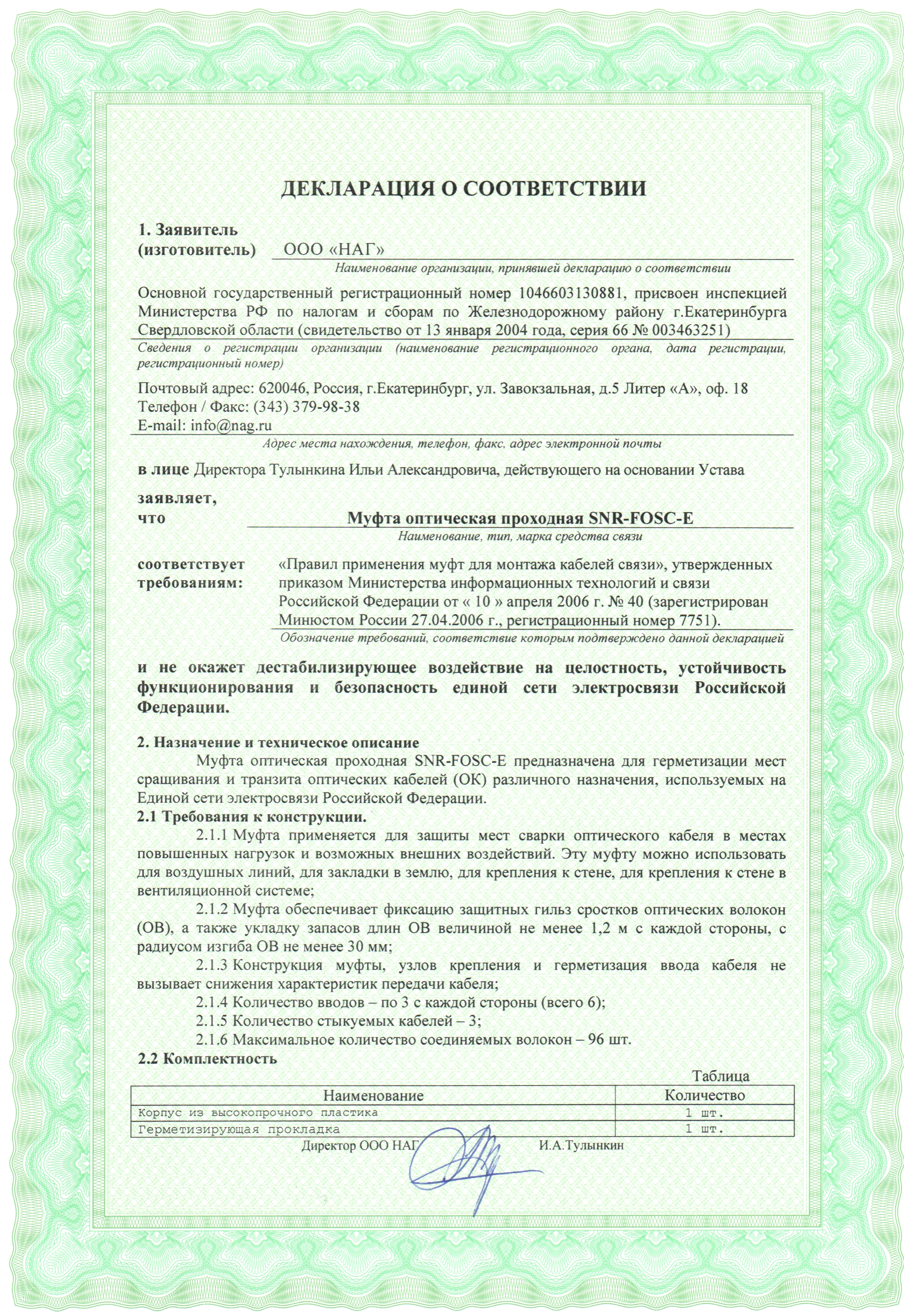 ДЕКЛАРАЦИЯ О СООТВЕТСТВИИ

1. Заявитель (изготовитель) ООО «НАГ»
Наименование организации, принявшей декларацию о соответствии

Основной государственный регистрационный номер 1046603130881, присвоен инспекцией Министерства РФ по налогам и сборам по Железнодорожному району г.Екатеринбурга Свердловской области (свидетельство от 13 января 2004 года, серия 66 № 003463251)
Сведения о регистрации организации (наименование регистрационного органа, дата регистрации, регистрационный номер)

Почтовый адрес: 620046, Россия, г.Екатеринбург, ул. Завокзальная, д.5 Литер «А», оф. 18
Телефон / Факс: (343) 379-98-38
E-mail: info@nag.ru
Адрес места нахождения, телефон, факс, адрес электронной почты

в лице Директора Тулынкина Ильи Александровича, действующего на основании Устава

заявляет, что Муфта оптическая проходная SNR-FOSC-E
Наименование, тип, марка средства связи

соответствует требованиям: «Правил применения муфт для монтажа кабелей связи», утвержденных приказом Министерства информационных технологий и связи Российской Федерации от « 10 » апреля 2006 г. № 40 (зарегистрирован Минюстом России 27.04.2006 г., регистрационный номер 7751).
Обозначение требований, соответствие которым подтверждено данной декларацией

и не окажет дестабилизирующее воздействие на целостность, устойчивость функционирования и безопасность единой сети электросвязи Российской Федерации.

2. Назначение и техническое описание
Муфта оптическая проходная SNR-FOSC-E предназначена для герметизации мест сращивания и транзита оптических кабелей (ОК) различного назначения, используемых на Единой сети электросвязи Российской Федерации.
2.1 Требования к конструкции.
2.1.1 Муфта применяется для защиты мест сварки оптического кабеля в местах повышенных нагрузок и возможных внешних воздействий. Эту муфту можно использовать для воздушных линий, для закладки в землю, для крепления к стене, для крепления к стене в вентиляционной системе;
2.1.2 Муфта обеспечивает фиксацию защитных гильз сростков оптических волокон (ОВ), а также укладку запасов длин ОВ величиной не менее 1,2 м с каждой стороны, с радиусом изгиба ОВ не менее 30 мм;
2.1.3 Конструкция муфты, узлов крепления и герметизация ввода кабеля не вызывает снижения характеристик передачи кабеля;
2.1.4 Количество вводов – по 3 с каждой стороны (всего 6);
2.1.5 Количество стыкуемых кабелей – 3;
2.1.6 Максимальное количество соединяемых волокон – 96 шт.
2.2 Комплектность
Таблица

| Наименование | Количество |
|---|---|
| Корпус из высокопрочного пластика | 1 шт. |
| Герметизирующая прокладка | 1 шт. |

Директор ООО НАГ И.А.Тулынкин